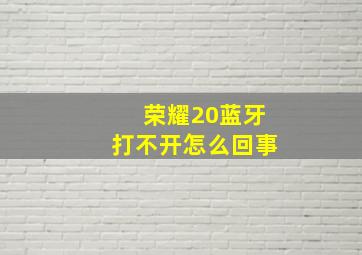 荣耀20蓝牙
打不开怎么回事